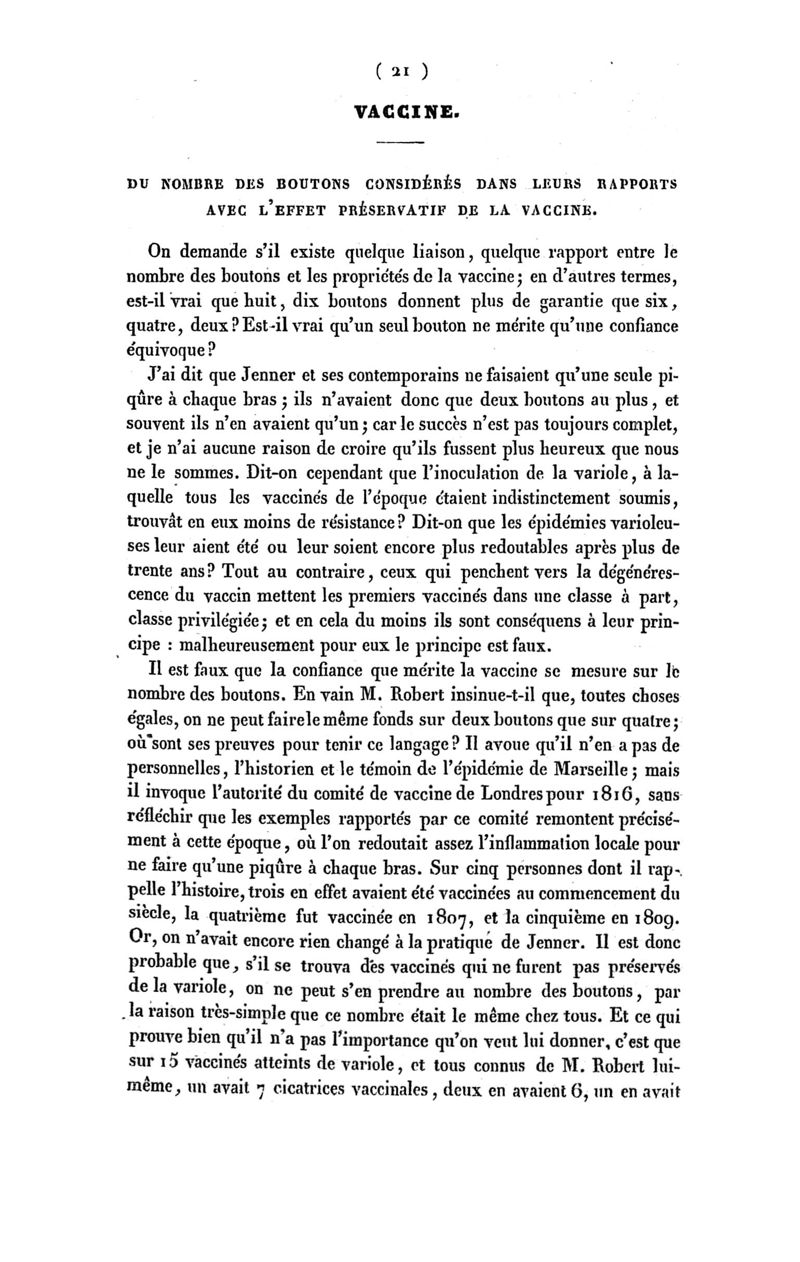 ( 21 )

VACCINE.

DU NOMBRE DES BOUTONS CONSIDÉRÉS DANS LEURS RAPPORTS AVEC L'EFFET PRÉSERVATIF DE LA VACCINE.

On demande s'il existe quelque liaison, quelque rapport entre le nombre des boutons et les propriétés de la vaccine; en d'autres termes, est-il vrai que huit, dix boutons donnent plus de garantie que six, quatre, deux? Est-il vrai qu'un seul bouton ne mérite qu'une confiance équivoque?

J'ai dit que Jenner et ses contemporains ne faisaient qu'une seule piqûre à chaque bras; ils n'avaient donc que deux boutons au plus, et souvent ils n'en avaient qu'un; car le succès n'est pas toujours complet, et je n'ai aucune raison de croire qu'ils fussent plus heureux que nous ne le sommes. Dit-on cependant que l'inoculation de la variole, à laquelle tous les vaccinés de l'époque étaient indistinctement soumis, trouvât en eux moins de résistance? Dit-on que les épidémies varioleuses leur aient été ou leur soient encore plus redoutables après plus de trente ans? Tout au contraire, ceux qui penchent vers la dégénérescence du vaccin mettent les premiers vaccinés dans une classe à part, classe privilégiée; et en cela du moins ils sont conséquens à leur principe : malheureusement pour eux le principe est faux.

Il est faux que la confiance que mérite la vaccine se mesure sur le nombre des boutons. En vain M. Robert insinue-t-il que, toutes choses égales, on ne peut faire le même fonds sur deux boutons que sur quatre; où sont ses preuves pour tenir ce langage? Il avoue qu'il n'en a pas de personnelles, l'historien et le témoin de l'épidémie de Marseille; mais il invoque l'autorité du comité de vaccine de Londres pour 1816, sans réfléchir que les exemples rapportés par ce comité remontent précisément à cette époque, où l'on redoutait assez l'inflammation locale pour ne faire qu'une piqûre à chaque bras. Sur cinq personnes dont il rappelle l'histoire, trois en effet avaient été vaccinées au commencement du siècle, la quatrième fut vaccinée en 1807, et la cinquième en 1809. Or, on n'avait encore rien changé à la pratique de Jenner. Il est donc probable que, s'il se trouva des vaccinés qui ne furent pas préservés de la variole, on ne peut s'en prendre au nombre des boutons, par la raison très-simple que ce nombre était le même chez tous. Et ce qui prouve bien qu'il n'a pas l'importance qu'on veut lui donner, c'est que sur 15 vaccinés atteints de variole, et tous connus de M. Robert lui-même, un avait 7 cicatrices vaccinales, deux en avaient 6, un en avait